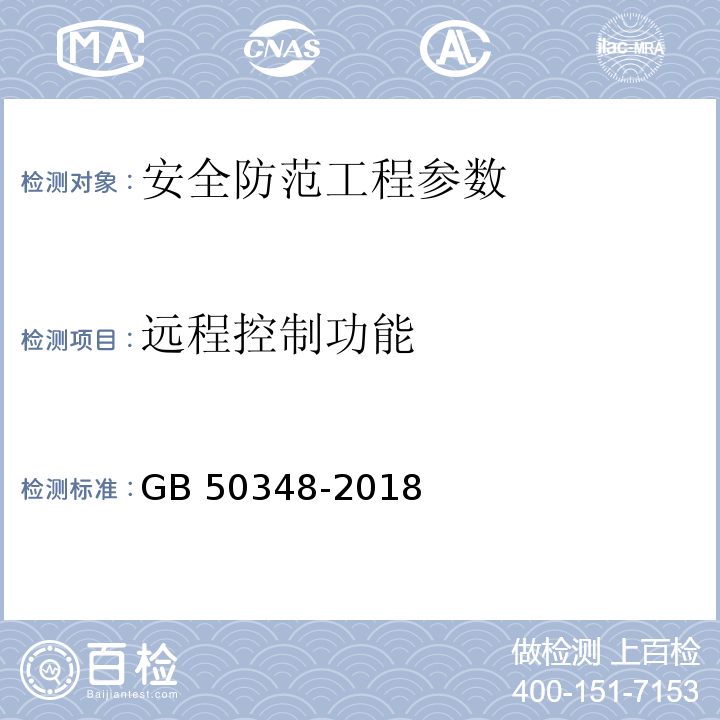 MA CNAS AL ilac-MRA

检测对象：安全防范工程参数

检测项目：远程控制功能

检测标准：GB 50348-2018

百检
Baijiantest.com

做检测 上百检
400-151-7153